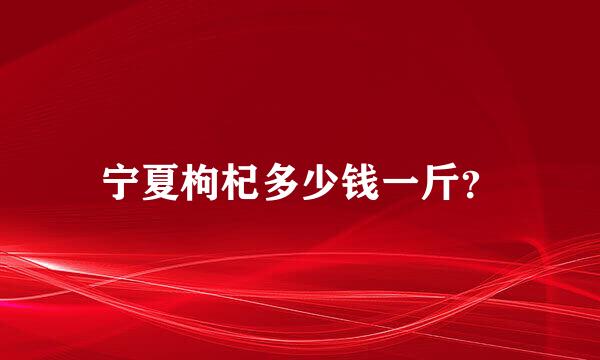 宁夏枸杞多少钱一斤?